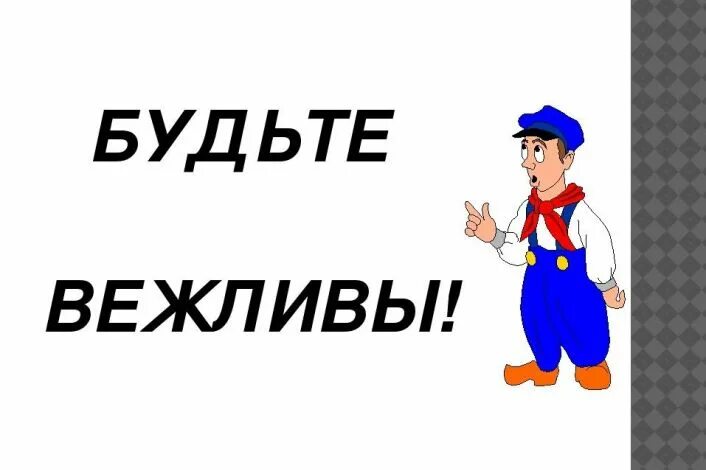 БУДЬТЕ

ВЕЖЛИВЫ!